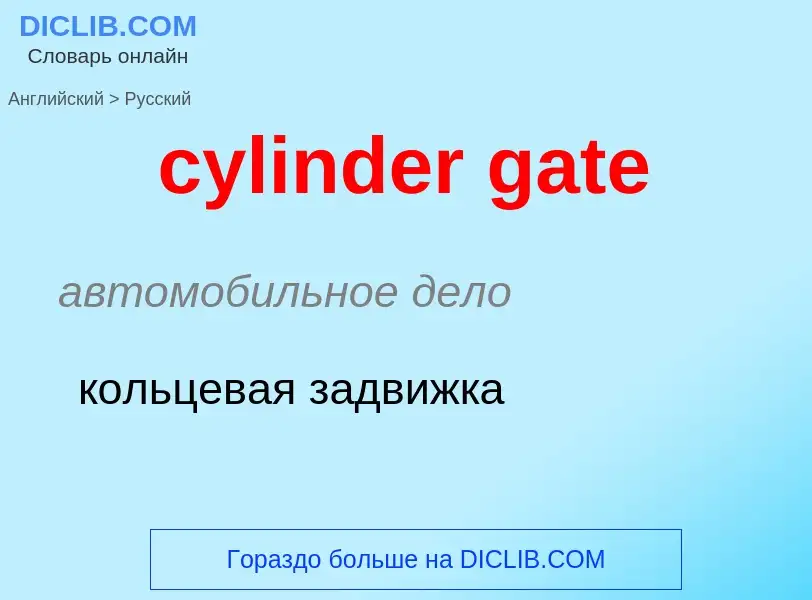 DICLIB.COM
Словарь онлайн

Английский > Русский

cylinder gate

автомобильное дело

кольцевая задвижка

Гораздо больше на DICLIB.COM